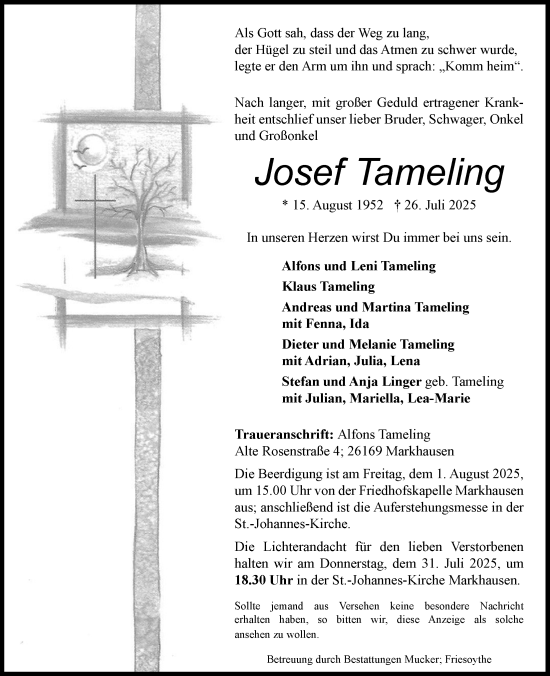 Als Gott sah, dass der Weg zu lang,
der Hügel zu steil und das Atmen zu schwer wurde,
legte er den Arm um ihn und sprach: „Komm heim“.

Nach langer, mit großer Geduld ertragener Krankheit entschlief unser lieber Bruder, Schwager, Onkel und Großonkel

Josef Tameling

* 15. August 1952 † 26. Juli 2025

In unseren Herzen wirst Du immer bei uns sein.

Alfons und Leni Tameling
Klaus Tameling
Andreas und Martina Tameling
mit Fenna, Ida
Dieter und Melanie Tameling
mit Adrian, Julia, Lena
Stefan und Anja Linger geb. Tameling
mit Julian, Mariella, Lea-Marie

Traueranschrift: Alfons Tameling
Alte Rosenstraße 4; 26169 Markhausen

Die Beerdigung ist am Freitag, dem 1. August 2025, um 15.00 Uhr von der Friedhofskapelle Markhausen aus; anschließend ist die Auferstehungsmesse in der St.-Johannes-Kirche.

Die Lichterandacht für den lieben Verstorbenen halten wir am Donnerstag, dem 31. Juli 2025, um 18.30 Uhr in der St.-Johannes-Kirche Markhausen.

Sollte jemand aus Versehen keine besondere Nachricht erhalten haben, so bitten wir, diese Anzeige als solche ansehen zu wollen.

Betreuung durch Bestattungen Mucker; Friesoythe